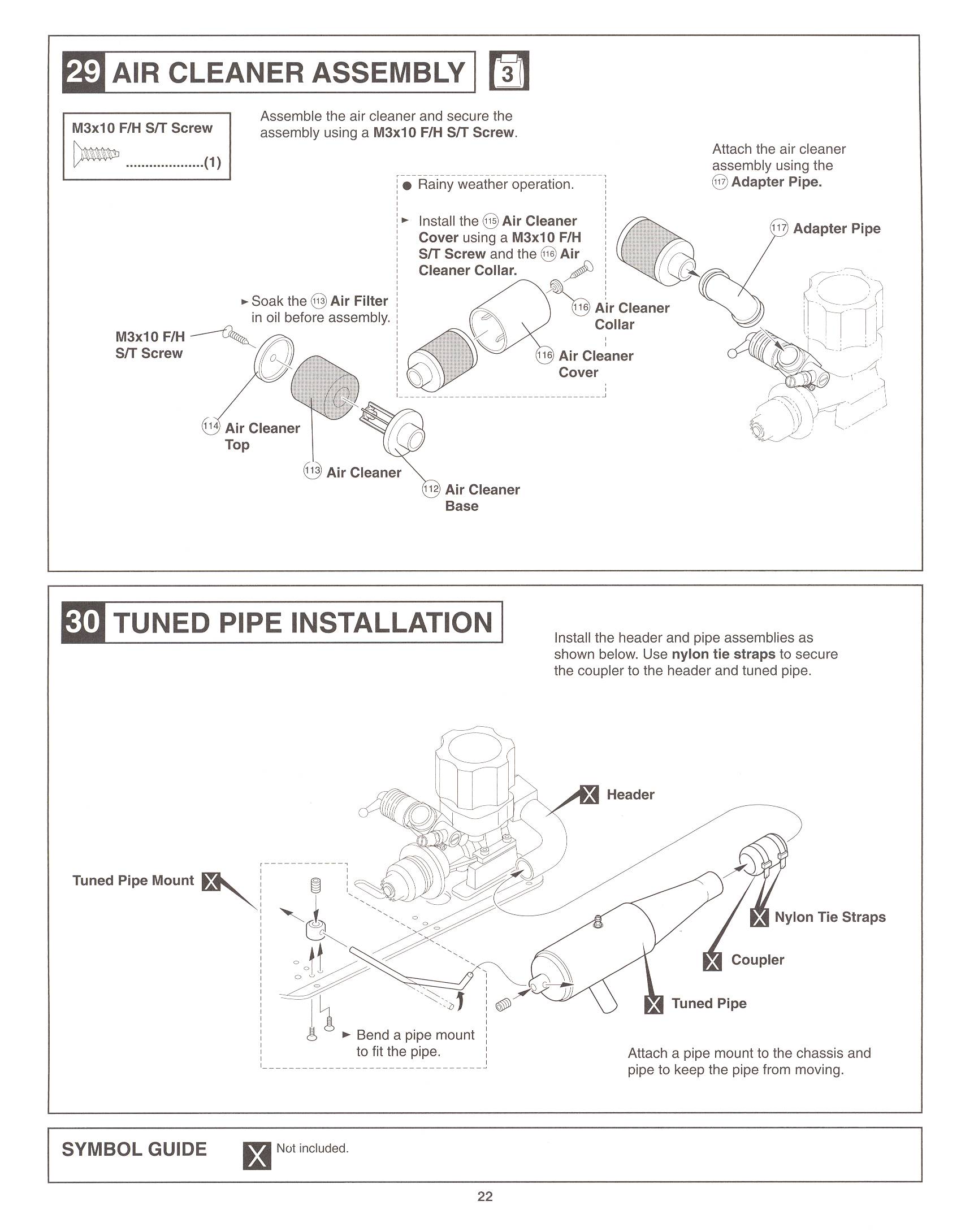 29 AIR CLEANER ASSEMBLY 3

M3x10 F/H S/T Screw
....................(1)

Assemble the air cleaner and secure the assembly using a M3x10 F/H S/T Screw.

Attach the air cleaner assembly using the 117 Adapter Pipe.

● Rainy weather operation.

► Install the 115 Air Cleaner Cover using a M3x10 F/H S/T Screw and the 116 Air Cleaner Collar.

117 Adapter Pipe

► Soak the 113 Air Filter in oil before assembly.

M3x10 F/H S/T Screw

116 Air Cleaner Collar

116 Air Cleaner Cover

114 Air Cleaner Top

113 Air Cleaner

112 Air Cleaner Base

30 TUNED PIPE INSTALLATION

Install the header and pipe assemblies as shown below. Use nylon tie straps to secure the coupler to the header and tuned pipe.

X Header

Tuned Pipe Mount X

X Nylon Tie Straps

X Coupler

X Tuned Pipe

► Bend a pipe mount to fit the pipe.

Attach a pipe mount to the chassis and pipe to keep the pipe from moving.

SYMBOL GUIDE X Not included.

22